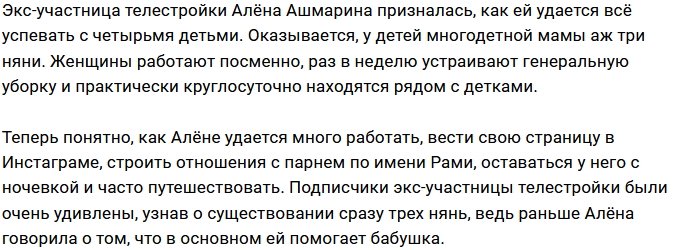 Экс-участница телестройки Алёна Ашмарина призналась, как ей удается всё успевать с четырьмя детьми. Оказывается, у детей многодетной мамы аж три няни. Женщины работают посменно, раз в неделю устраивают генеральную уборку и практически круглосуточно находятся рядом с детками.

Теперь понятно, как Алёне удается много работать, вести свою страницу в Инстаграме, строить отношения с парнем по имени Рами, оставаться у него с ночевкой и часто путешествовать. Подписчики экс-участницы телестройки были очень удивлены, узнав о существовании сразу трех нянь, ведь раньше Алёна говорила о том, что в основном ей помогает бабушка.